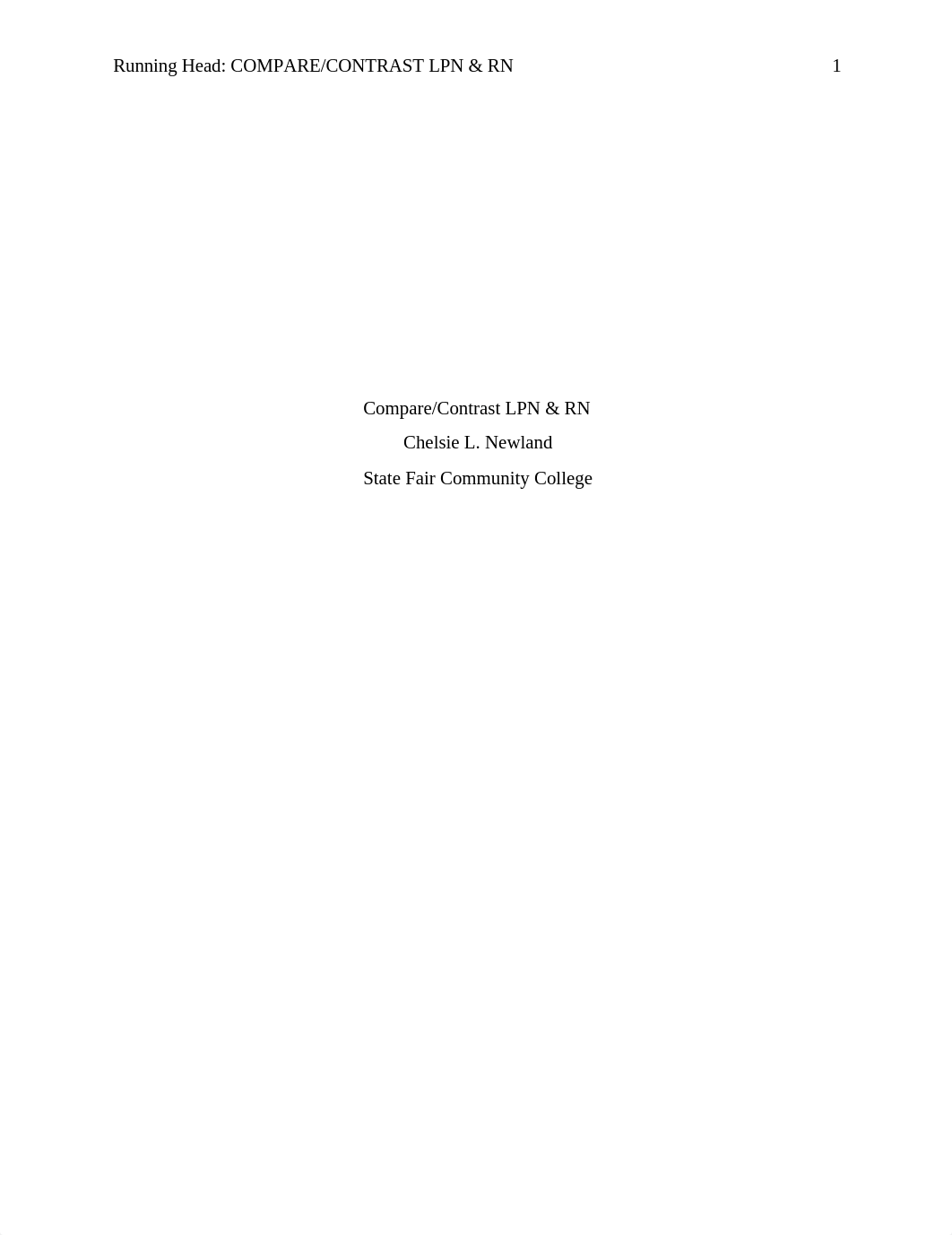 Running Head: COMPARE/CONTRAST LPN & RN 1

Compare/Contrast LPN & RN
Chelsie L. Newland
State Fair Community College